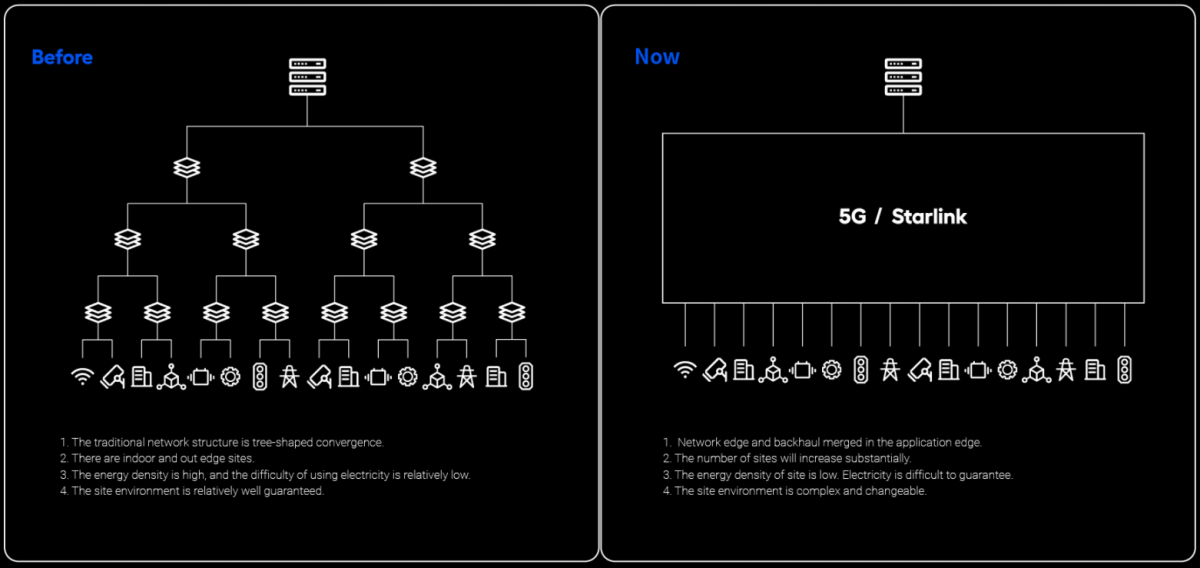 Before

1. The traditional network structure is tree-shaped convergence.
2. There are indoor and out edge sites.
3. The energy density is high, and the difficulty of using electricity is relatively low.
4. The site environment is relatively well guaranteed.

Now

5G / Starlink

1.  Network edge and backhaul merged in the application edge.
2. The number of sites will increase substantially.
3. The energy density of site is low. Electricity is difficult to guarantee.
4. The site environment is complex and changeable.